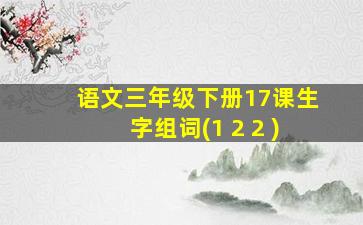 语文三年级下册17课生字组词(1 2 2 )